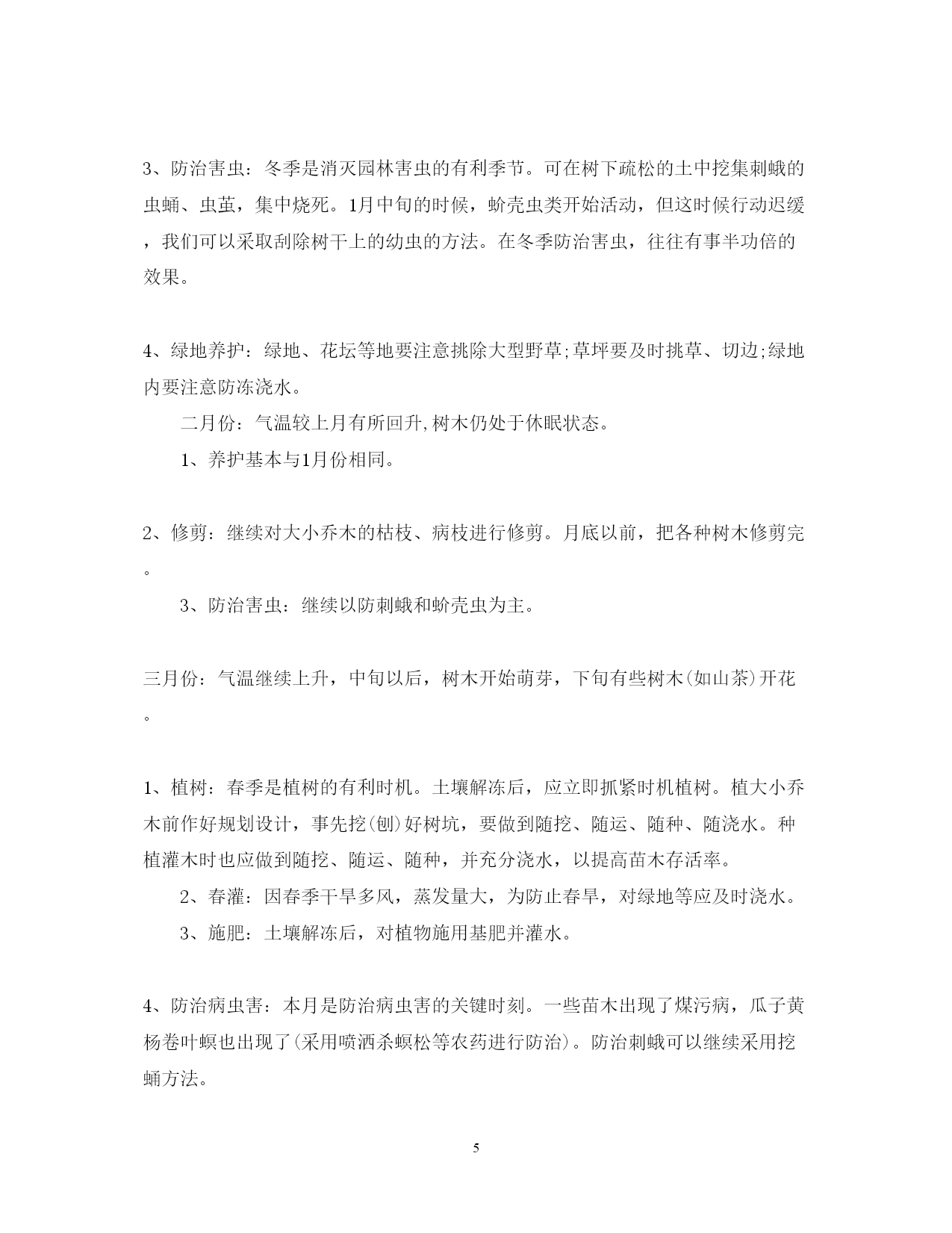 3、防治害虫：冬季是消灭园林害虫的有利季节。可在树下疏松的土中挖集刺蛾的虫蛹、虫茧，集中烧死。1月中旬的时候，蚧壳虫类开始活动，但这时候行动迟缓，我们可以采取刮除树干上的幼虫的方法。在冬季防治害虫，往往有事半功倍的效果。

4、绿地养护：绿地、花坛等地要注意挑除大型野草;草坪要及时挑草、切边;绿地内要注意防冻浇水。

二月份：气温较上月有所回升,树木仍处于休眠状态。

1、养护基本与1月份相同。

2、修剪：继续对大小乔木的枯枝、病枝进行修剪。月底以前，把各种树木修剪完。

3、防治害虫：继续以防刺蛾和蚧壳虫为主。

三月份：气温继续上升，中旬以后，树木开始萌芽，下旬有些树木(如山茶)开花。

1、植树：春季是植树的有利时机。土壤解冻后，应立即抓紧时机植树。植大小乔木前作好规划设计，事先挖(刨)好树坑，要做到随挖、随运、随种、随浇水。种植灌木时也应做到随挖、随运、随种，并充分浇水，以提高苗木存活率。

2、春灌：因春季干旱多风，蒸发量大，为防止春旱，对绿地等应及时浇水。

3、施肥：土壤解冻后，对植物施用基肥并灌水。

4、防治病虫害：本月是防治病虫害的关键时刻。一些苗木出现了煤污病，瓜子黄杨卷叶螟也出现了(采用喷洒杀螟松等农药进行防治)。防治刺蛾可以继续采用挖蛹方法。

5